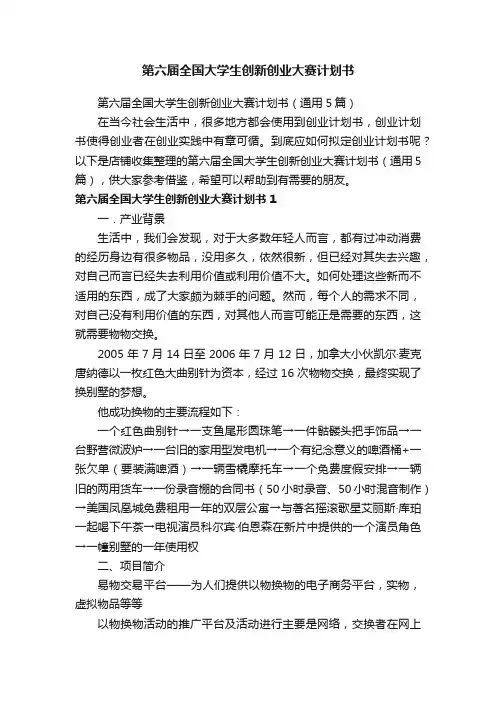 第六届全国大学生创新创业大赛计划书

第六届全国大学生创新创业大赛计划书（通用5篇）

在当今社会生活中，很多地方都会使用到创业计划书，创业计划书使得创业者在创业实践中有章可循。到底应如何拟定创业计划书呢？以下是店铺收集整理的第六届全国大学生创新创业大赛计划书（通用5篇），供大家参考借鉴，希望可以帮助到有需要的朋友。

第六届全国大学生创新创业大赛计划书1

一．产业背景

生活中，我们会发现，对于大多数年轻人而言，都有过冲动消费的经历身边有很多物品，没用多久，依然很新，但已经对其失去兴趣，对自己而言已经失去利用价值或利用价值不大。如何处理这些新而不适用的东西，成了大家颇为棘手的问题。然而，每个人的需求不同，对自己没有利用价值的东西，对其他人而言可能正是需要的东西，这就需要物物交换。

2005年7月14日至2006年7月12日，加拿大小伙凯尔·麦克唐纳德以一枚红色大曲别针为资本，经过16次物物交换，最终实现了换别墅的梦想。

他成功换物的主要流程如下：

一个红色曲别针→一支鱼尾形圆珠笔→一件骷髅头把手饰品→一台野营微波炉→一台旧的家用型发电机→一个有纪念意义的啤酒桶+一张欠单（要装满啤酒）→一辆雪橇摩托车→一个免费度假安排→一辆旧的两用货车→一份录音棚的合同书（50小时录音、50小时混音制作）→美国凤凰城免费租用一年的双层公寓→与著名摇滚歌星艾丽斯·库珀一起喝下午茶→电视演员科尔宾·伯恩森在新片中提供的一个演员角色→一幢别墅的一年使用权

二、项目简介

易物交易平台——为人们提供以物换物的电子商务平台，实物，虚拟物品等等

以物换物活动的推广平台及活动进行主要是网络，交换者在网上